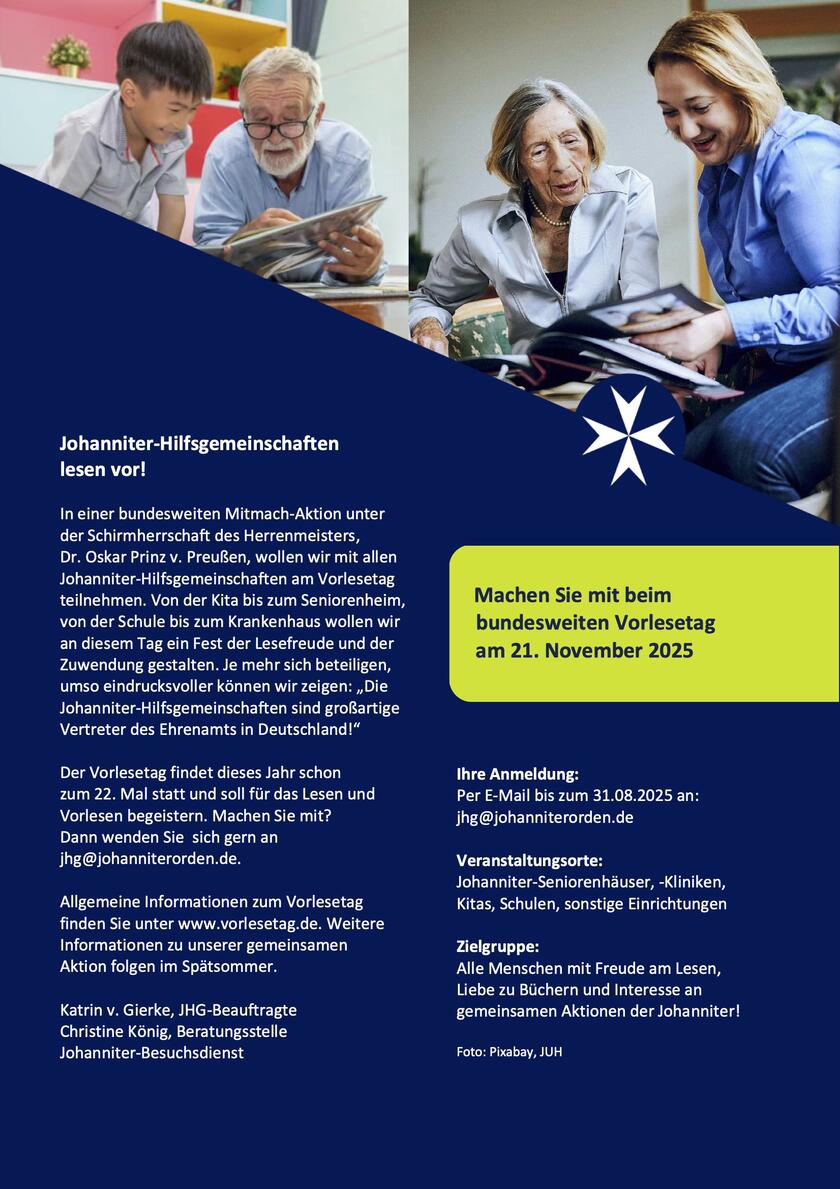 Johanniter-Hilfsgemeinschaften
lesen vor!

In einer bundesweiten Mitmach-Aktion unter der Schirmherrschaft des Herrenmeisters, Dr. Oskar Prinz v. Preußen, wollen wir mit allen Johanniter-Hilfsgemeinschaften am Vorlesetag teilnehmen. Von der Kita bis zum Seniorenheim, von der Schule bis zum Krankenhaus wollen wir an diesem Tag ein Fest der Lesefreude und der Zuwendung gestalten. Je mehr sich beteiligen, umso eindrucksvoller können wir zeigen: „Die Johanniter-Hilfsgemeinschaften sind großartige Vertreter des Ehrenamts in Deutschland!“

Der Vorlesetag findet dieses Jahr schon zum 22. Mal statt und soll für das Lesen und Vorlesen begeistern. Machen Sie mit? Dann wenden Sie sich gern an jhg@johanniterorden.de.

Allgemeine Informationen zum Vorlesetag finden Sie unter www.vorlesetag.de. Weitere Informationen zu unserer gemeinsamen Aktion folgen im Spätsommer.

Katrin v. Gierke, JHG-Beauftragte
Christine König, Beratungsstelle
Johanniter-Besuchsdienst

Machen Sie mit beim
bundesweiten Vorlesetag
am 21. November 2025

Ihre Anmeldung:
Per E-Mail bis zum 31.08.2025 an:
jhg@johanniterorden.de

Veranstaltungsorte:
Johanniter-Seniorenhäuser, -Kliniken, Kitas, Schulen, sonstige Einrichtungen

Zielgruppe:
Alle Menschen mit Freude am Lesen, Liebe zu Büchern und Interesse an gemeinsamen Aktionen der Johanniter!

Foto: Pixabay, JUH